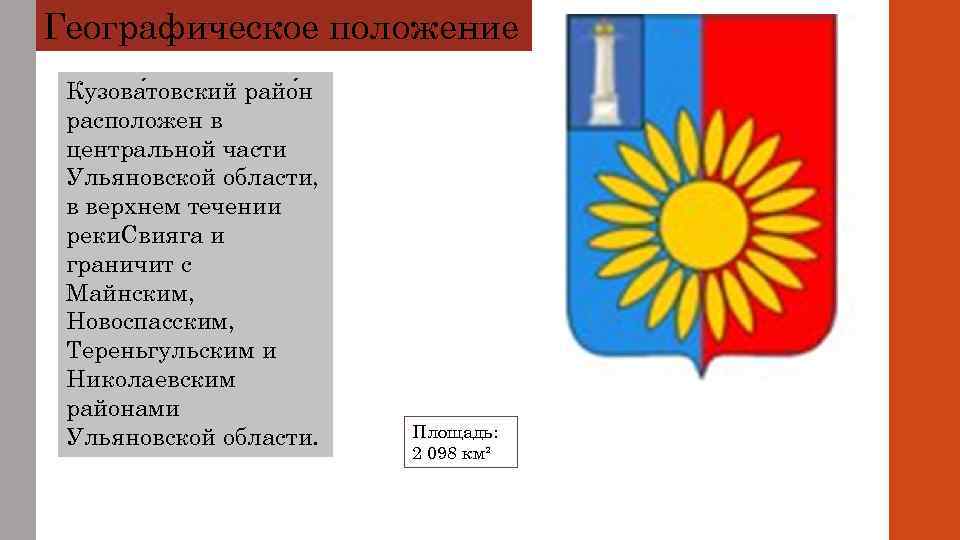 Географическое положение

Кузова́товский райо́н расположен в центральной части Ульяновской области, в верхнем течении рекиСвияга и граничит с Майнским, Новоспасским, Тереньгульским и Николаевским районами Ульяновской области.

Площадь:
2 098 км²